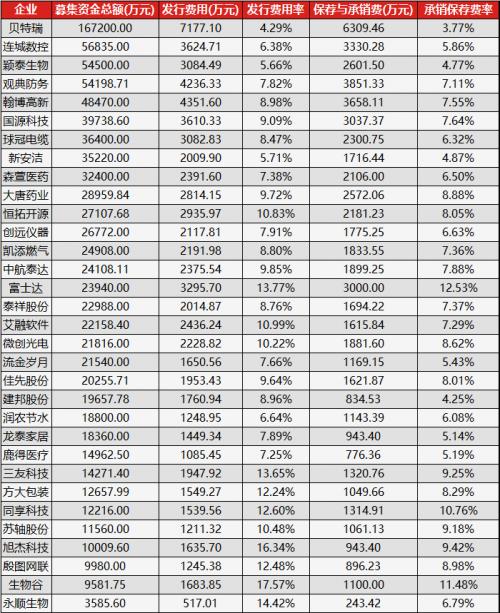 | 企业 | 募集资金总额(万元) | 发行费用(万元) | 发行费用率 | 保荐与承销费(万元) | 承销保荐费率 |
|---|---|---|---|---|---|
| 贝特瑞 | 167200.00 | 7177.10 | 4.29% | 6309.46 | 3.77% |
| 连城数控 | 56835.00 | 3624.71 | 6.38% | 3330.28 | 5.86% |
| 颖泰生物 | 54500.00 | 3084.49 | 5.66% | 2601.50 | 4.77% |
| 观典防务 | 54198.71 | 4236.33 | 7.82% | 3851.33 | 7.11% |
| 翰博高新 | 48470.00 | 4351.60 | 8.98% | 3658.11 | 7.55% |
| 国源科技 | 39738.60 | 3610.33 | 9.09% | 3037.37 | 7.64% |
| 球冠电缆 | 36400.00 | 3082.83 | 8.47% | 2300.75 | 6.32% |
| 新安洁 | 35220.00 | 2009.90 | 5.71% | 1716.44 | 4.87% |
| 森萱医药 | 32400.00 | 2391.60 | 7.38% | 2106.00 | 6.50% |
| 大唐药业 | 28959.84 | 2814.15 | 9.72% | 2572.06 | 8.88% |
| 恒拓开源 | 27107.68 | 2935.97 | 10.83% | 2181.23 | 8.05% |
| 创远仪器 | 26772.00 | 2117.81 | 7.91% | 1775.25 | 6.63% |
| 凯添燃气 | 24908.00 | 2191.98 | 8.80% | 1833.55 | 7.36% |
| 中航泰达 | 24108.11 | 2375.54 | 9.85% | 1899.25 | 7.88% |
| 富士达 | 23940.00 | 3295.70 | 13.77% | 3000.00 | 12.53% |
| 泰祥股份 | 22988.00 | 2014.87 | 8.76% | 1694.22 | 7.37% |
| 艾融软件 | 22158.40 | 2436.24 | 10.99% | 1615.84 | 7.29% |
| 微创光电 | 21816.00 | 2228.82 | 10.22% | 1881.60 | 8.62% |
| 流金岁月 | 21540.00 | 1650.56 | 7.66% | 1169.15 | 5.43% |
| 佳先股份 | 20255.71 | 1953.43 | 9.64% | 1621.87 | 8.01% |
| 建邦股份 | 19657.78 | 1760.94 | 8.96% | 834.53 | 4.25% |
| 润农节水 | 18800.00 | 1248.95 | 6.64% | 1143.39 | 6.08% |
| 龙泰家居 | 18360.00 | 1449.34 | 7.89% | 943.40 | 5.14% |
| 鹿得医疗 | 14962.50 | 1085.45 | 7.25% | 776.36 | 5.19% |
| 三友科技 | 14271.40 | 1947.92 | 13.65% | 1320.76 | 9.25% |
| 方大包装 | 12657.99 | 1549.27 | 12.24% | 1049.66 | 8.29% |
| 同享科技 | 12216.00 | 1539.56 | 12.60% | 1314.91 | 10.76% |
| 苏轴股份 | 11560.00 | 1211.32 | 10.48% | 1061.13 | 9.18% |
| 旭杰科技 | 10009.60 | 1635.70 | 16.34% | 943.40 | 9.42% |
| 殷图网联 | 9980.00 | 1245.38 | 12.48% | 896.23 | 8.98% |
| 生物谷 | 9581.75 | 1683.85 | 17.57% | 1100.00 | 11.48% |
| 永顺生物 | 3585.60 | 517.01 | 14.42% | 243.42 | 6.79% |